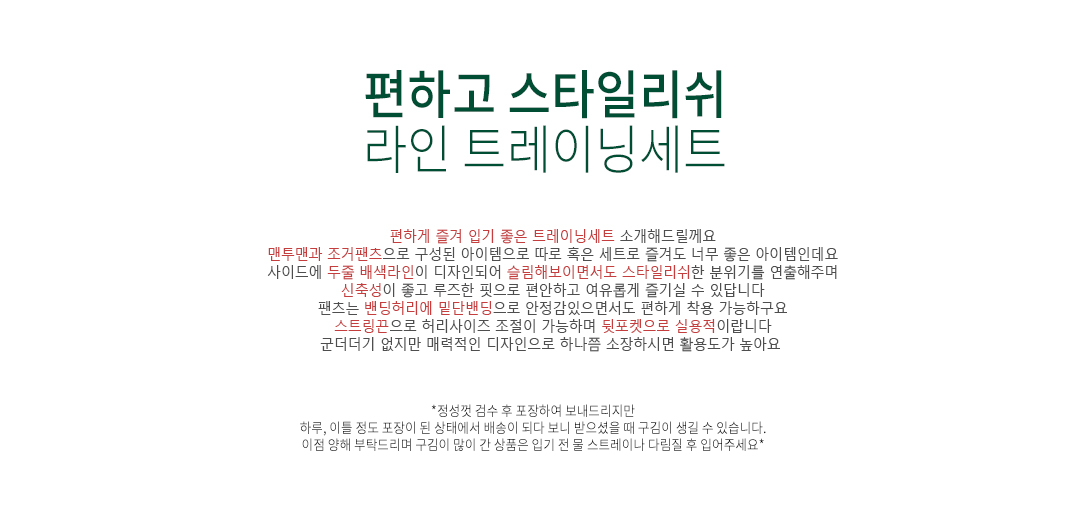 편하고 스타일리쉬
라인 트레이닝세트

편하게 즐겨 입기 좋은 트레이닝세트 소개해드릴께요
맨투맨과 조거팬츠으로 구성된 아이템으로 따로 혹은 세트로 즐겨도 너무 좋은 아이템인데요
사이드에 두줄 배색라인이 디자인되어 슬림해보이면서도 스타일리쉬한 분위기를 연출해주며
신축성이 좋고 루즈한 핏으로 편안하고 여유롭게 즐기실 수 있답니다
팬츠는 밴딩허리에 밑단밴딩으로 안정감있으면서도 편하게 착용 가능하구요
스트링끈으로 허리사이즈 조절이 가능하며 뒷포켓으로 실용적이랍니다
군더더기 없지만 매력적인 디자인으로 하나쯤 소장하시면 활용도가 높아요

*정성껏 검수 후 포장하여 보내드리지만
하루, 이틀 정도 포장이 된 상태에서 배송이 되다 보니 받으셨을 때 구김이 생길 수 있습니다.
이점 양해 부탁드리며 구김이 많이 간 상품은 입기 전 물 스트레이나 다림질 후 입어주세요*